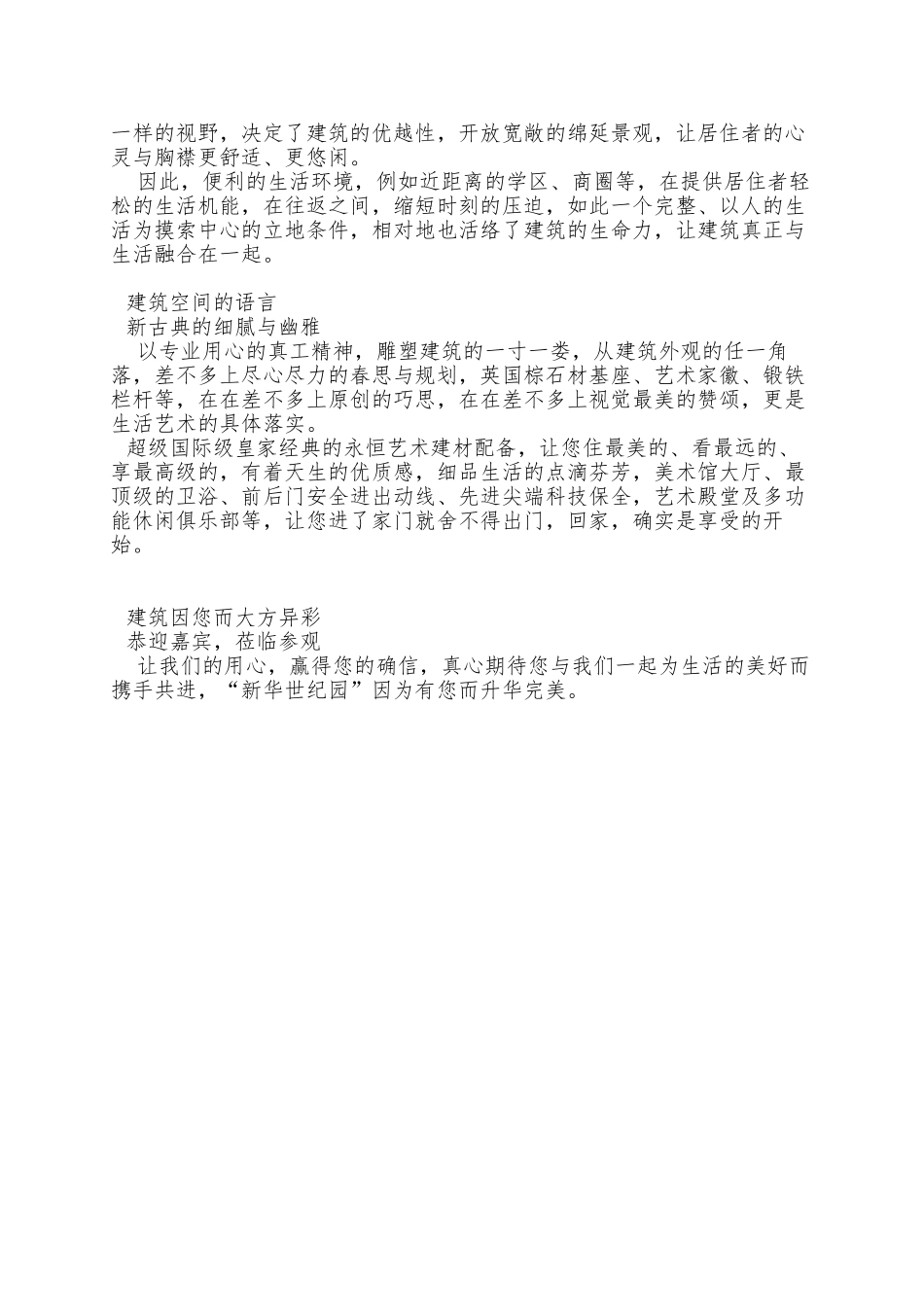 一样的视野，决定了建筑的优越性，开放宽敞的绵延景观，让居住者的心灵与胸襟更舒适、更悠闲。

因此，便利的生活环境，例如近距离的学区、商圈等，在提供居住者轻松的生活机能，在往返之间，缩短时刻的压迫，如此一个完整、以人的生活为摸索中心的立地条件，相对地也活络了建筑的生命力，让建筑真正与生活融合在一起。

建筑空间的语言

新古典的细腻与幽雅

以专业用心的真工精神，雕塑建筑的一寸一娄，从建筑外观的任一角落，差不多上尽心尽力的春思与规划，英国棕石材基座、艺术家徽、锻铁栏杆等，在在差不多上原创的巧思，在在差不多上视觉最美的赞颂，更是生活艺术的具体落实。

超级国际级皇家经典的永恒艺术建材配备，让您住最美的、看最远的、享最高级的，有着天生的优质感，细品生活的点滴芬芳，美术馆大厅、最顶级的卫浴、前后门安全进出动线、先进尖端科技保全，艺术殿堂及多功能休闲俱乐部等，让您进了家门就舍不得出门，回家，确实是享受的开始。

建筑因您而大方异彩

恭迎嘉宾，莅临参观

让我们的用心，赢得您的确信，真心期待您与我们一起为生活的美好而携手共进，“新华世纪园”因为有您而升华完美。